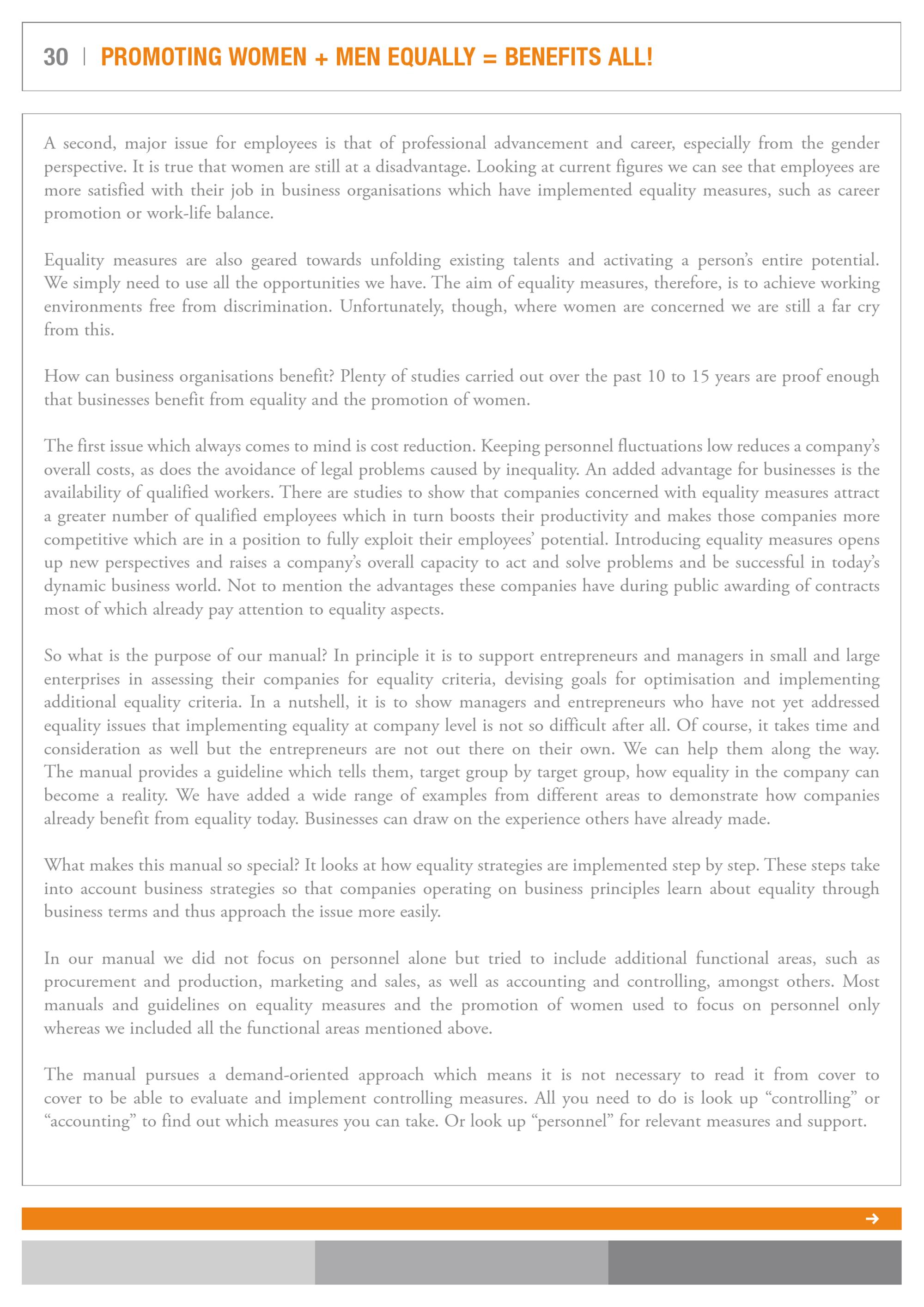 30 | PROMOTING WOMEN + MEN EQUALLY = BENEFITS ALL!

A second, major issue for employees is that of professional advancement and career, especially from the gender perspective. It is true that women are still at a disadvantage. Looking at current figures we can see that employees are more satisfied with their job in business organisations which have implemented equality measures, such as career promotion or work-life balance.

Equality measures are also geared towards unfolding existing talents and activating a person's entire potential. We simply need to use all the opportunities we have. The aim of equality measures, therefore, is to achieve working environments free from discrimination. Unfortunately, though, where women are concerned we are still a far cry from this.

How can business organisations benefit? Plenty of studies carried out over the past 10 to 15 years are proof enough that businesses benefit from equality and the promotion of women.

The first issue which always comes to mind is cost reduction. Keeping personnel fluctuations low reduces a company's overall costs, as does the avoidance of legal problems caused by inequality. An added advantage for businesses is the availability of qualified workers. There are studies to show that companies concerned with equality measures attract a greater number of qualified employees which in turn boosts their productivity and makes those companies more competitive which are in a position to fully exploit their employees' potential. Introducing equality measures opens up new perspectives and raises a company's overall capacity to act and solve problems and be successful in today's dynamic business world. Not to mention the advantages these companies have during public awarding of contracts most of which already pay attention to equality aspects.

So what is the purpose of our manual? In principle it is to support entrepreneurs and managers in small and large enterprises in assessing their companies for equality criteria, devising goals for optimisation and implementing additional equality criteria. In a nutshell, it is to show managers and entrepreneurs who have not yet addressed equality issues that implementing equality at company level is not so difficult after all. Of course, it takes time and consideration as well but the entrepreneurs are not out there on their own. We can help them along the way. The manual provides a guideline which tells them, target group by target group, how equality in the company can become a reality. We have added a wide range of examples from different areas to demonstrate how companies already benefit from equality today. Businesses can draw on the experience others have already made.

What makes this manual so special? It looks at how equality strategies are implemented step by step. These steps take into account business strategies so that companies operating on business principles learn about equality through business terms and thus approach the issue more easily.

In our manual we did not focus on personnel alone but tried to include additional functional areas, such as procurement and production, marketing and sales, as well as accounting and controlling, amongst others. Most manuals and guidelines on equality measures and the promotion of women used to focus on personnel only whereas we included all the functional areas mentioned above.

The manual pursues a demand-oriented approach which means it is not necessary to read it from cover to cover to be able to evaluate and implement controlling measures. All you need to do is look up “controlling” or “accounting” to find out which measures you can take. Or look up “personnel” for relevant measures and support.